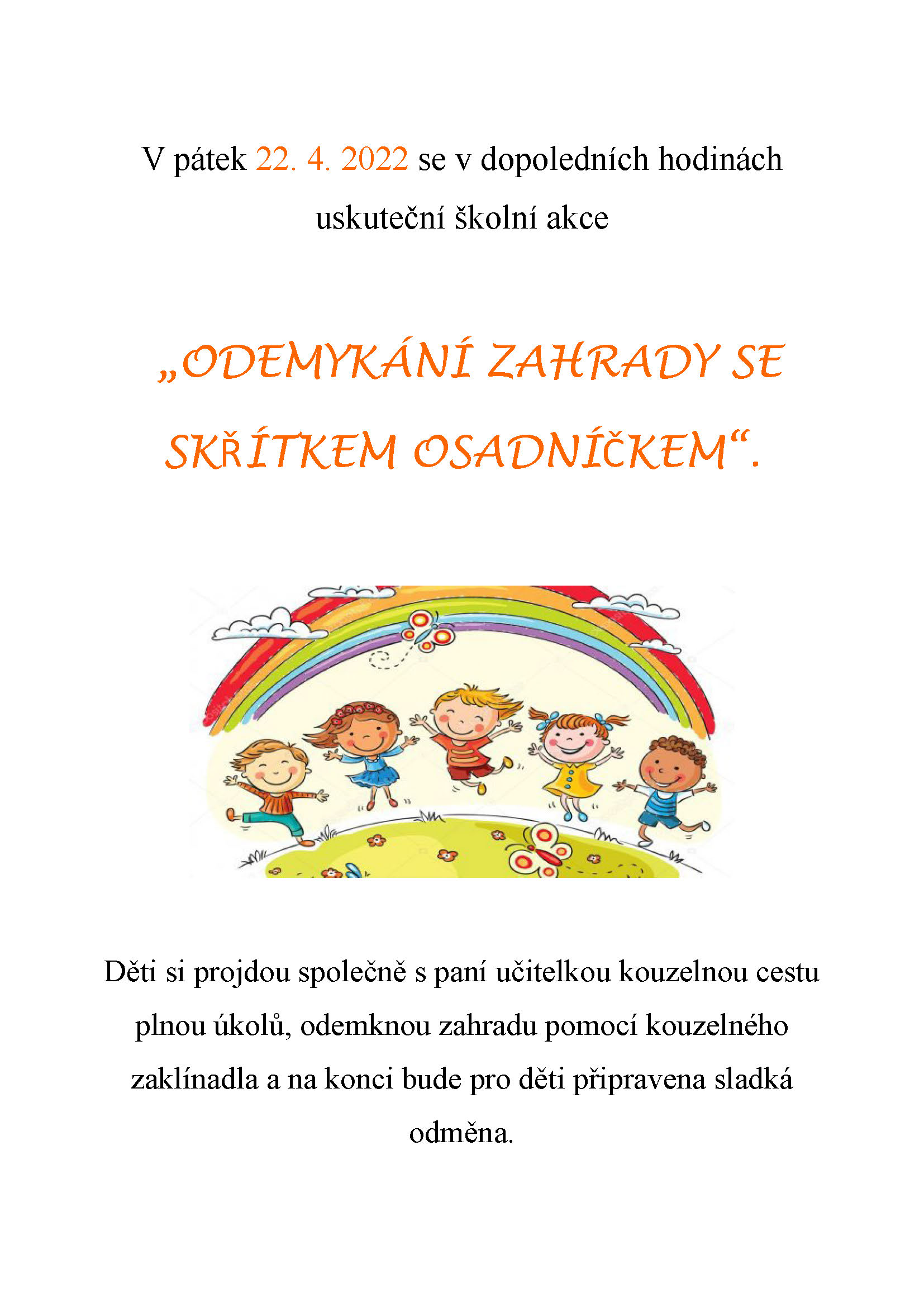 V pátek 22. 4. 2022 se v dopoledních hodinách uskuteční školní akce

„ODEMYKÁNÍ ZAHRADY SE SKŘÍTKEM OSADNÍČKEM“.

Děti si projdou společně s paní učitelkou kouzelnou cestu plnou úkolů, odemknou zahradu pomocí kouzelného zaklínadla a na konci bude pro děti připravena sladká odměna.